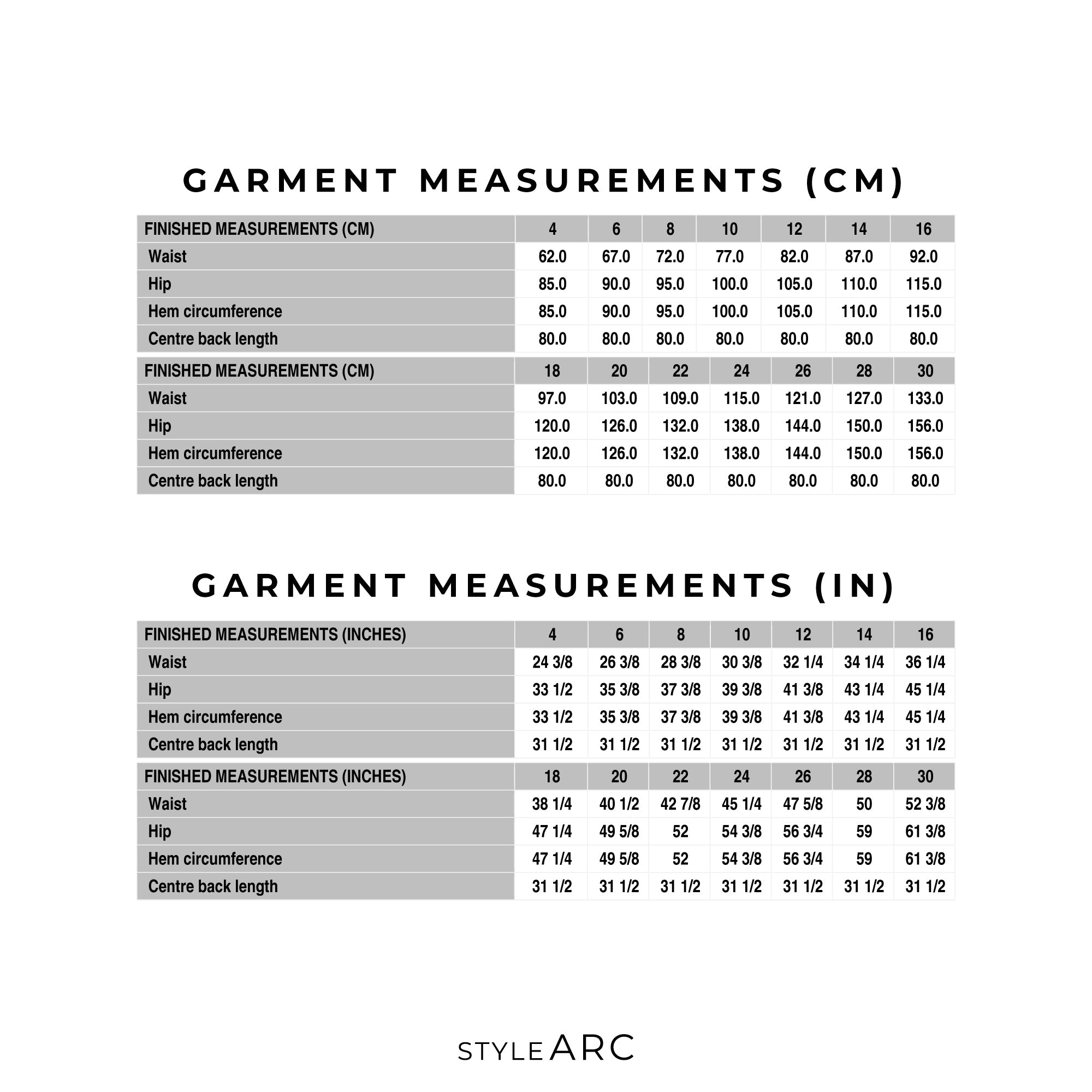 GARMENT MEASUREMENTS (CM)

| FINISHED MEASUREMENTS (CM) | 4 | 6 | 8 | 10 | 12 | 14 | 16 |
|---|---|---|---|---|---|---|---|
| Waist | 62.0 | 67.0 | 72.0 | 77.0 | 82.0 | 87.0 | 92.0 |
| Hip | 85.0 | 90.0 | 95.0 | 100.0 | 105.0 | 110.0 | 115.0 |
| Hem circumference | 85.0 | 90.0 | 95.0 | 100.0 | 105.0 | 110.0 | 115.0 |
| Centre back length | 80.0 | 80.0 | 80.0 | 80.0 | 80.0 | 80.0 | 80.0 |

| FINISHED MEASUREMENTS (CM) | 18 | 20 | 22 | 24 | 26 | 28 | 30 |
|---|---|---|---|---|---|---|---|
| Waist | 97.0 | 103.0 | 109.0 | 115.0 | 121.0 | 127.0 | 133.0 |
| Hip | 120.0 | 126.0 | 132.0 | 138.0 | 144.0 | 150.0 | 156.0 |
| Hem circumference | 120.0 | 126.0 | 132.0 | 138.0 | 144.0 | 150.0 | 156.0 |
| Centre back length | 80.0 | 80.0 | 80.0 | 80.0 | 80.0 | 80.0 | 80.0 |

GARMENT MEASUREMENTS (IN)

| FINISHED MEASUREMENTS (INCHES) | 4 | 6 | 8 | 10 | 12 | 14 | 16 |
|---|---|---|---|---|---|---|---|
| Waist | 24 3/8 | 26 3/8 | 28 3/8 | 30 3/8 | 32 1/4 | 34 1/4 | 36 1/4 |
| Hip | 33 1/2 | 35 3/8 | 37 3/8 | 39 3/8 | 41 3/8 | 43 1/4 | 45 1/4 |
| Hem circumference | 33 1/2 | 35 3/8 | 37 3/8 | 39 3/8 | 41 3/8 | 43 1/4 | 45 1/4 |
| Centre back length | 31 1/2 | 31 1/2 | 31 1/2 | 31 1/2 | 31 1/2 | 31 1/2 | 31 1/2 |

| FINISHED MEASUREMENTS (INCHES) | 18 | 20 | 22 | 24 | 26 | 28 | 30 |
|---|---|---|---|---|---|---|---|
| Waist | 38 1/4 | 40 1/2 | 42 7/8 | 45 1/4 | 47 5/8 | 50 | 52 3/8 |
| Hip | 47 1/4 | 49 5/8 | 52 | 54 3/8 | 56 3/4 | 59 | 61 3/8 |
| Hem circumference | 47 1/4 | 49 5/8 | 52 | 54 3/8 | 56 3/4 | 59 | 61 3/8 |
| Centre back length | 31 1/2 | 31 1/2 | 31 1/2 | 31 1/2 | 31 1/2 | 31 1/2 | 31 1/2 |

STYLE ARC